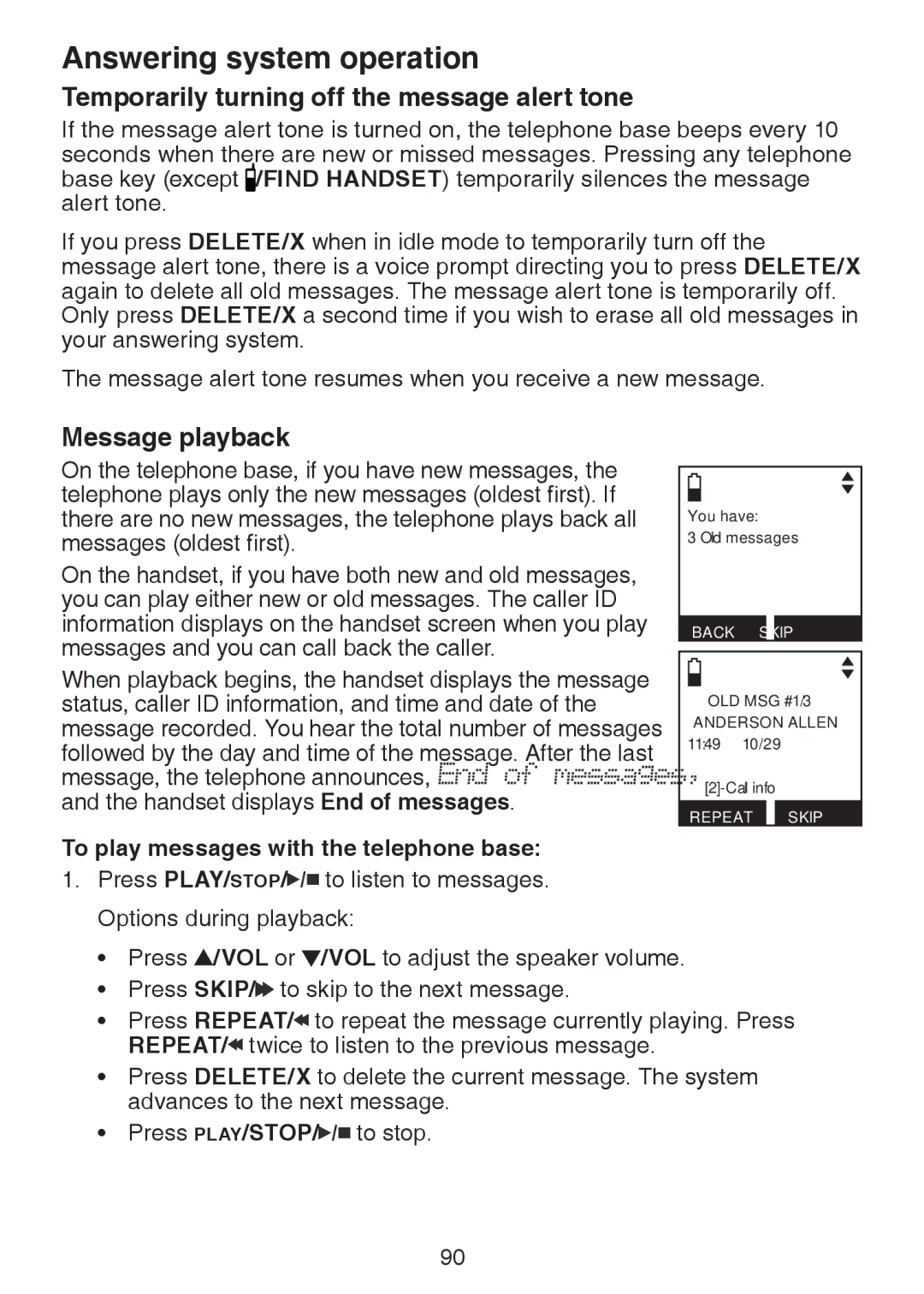 Answering system operation

Temporarily turning off the message alert tone

If the message alert tone is turned on, the telephone base beeps every 10 seconds when there are new or missed messages. Pressing any telephone base key (except /FIND HANDSET) temporarily silences the message alert tone.

If you press DELETE/X when in idle mode to temporarily turn off the message alert tone, there is a voice prompt directing you to press DELETE/X again to delete all old messages. The message alert tone is temporarily off. Only press DELETE/X a second time if you wish to erase all old messages in your answering system.

The message alert tone resumes when you receive a new message.

Message playback

On the telephone base, if you have new messages, the telephone plays only the new messages (oldest first). If there are no new messages, the telephone plays back all messages (oldest first).

On the handset, if you have both new and old messages, you can play either new or old messages. The caller ID information displays on the handset screen when you play messages and you can call back the caller.

When playback begins, the handset displays the message status, caller ID information, and time and date of the message recorded. You hear the total number of messages followed by the day and time of the message. After the last message, the telephone announces, End of messages, and the handset displays End of messages.

You have:
3 Old messages
BACK SKIP

OLD MSG #1/3
ANDERSON ALLEN
11:49 10/29
[2]-Call info
REPEAT SKIP

To play messages with the telephone base:

1. Press PLAY/STOP/▶/■ to listen to messages.

Options during playback:

• Press ▲/VOL or ▼/VOL to adjust the speaker volume.
• Press SKIP/▶▶ to skip to the next message.
• Press REPEAT/◀◀ to repeat the message currently playing. Press REPEAT/◀◀ twice to listen to the previous message.
• Press DELETE/X to delete the current message. The system advances to the next message.
• Press PLAY/STOP/▶/■ to stop.

90